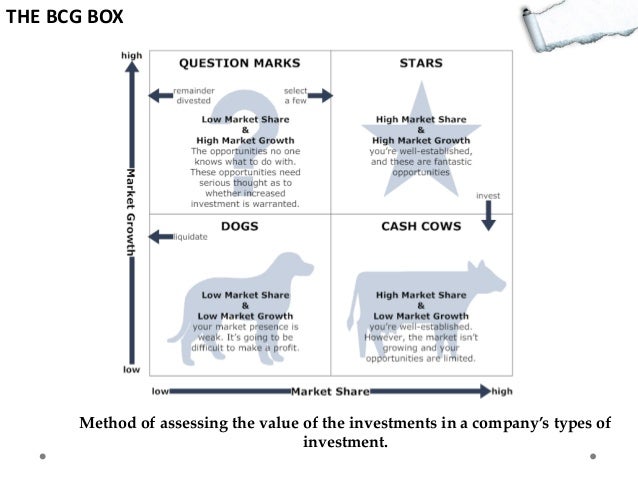 THE BCG BOX

high

Market Growth

low

QUESTION MARKS

remainder divested

select a few

Low Market Share
&
High Market Growth
The opportunities no one knows what to do with. These opportunities need serious thought as to whether increased investment is warranted.

STARS

High Market Share
&
High Market Growth
you're well-established, and these are fantastic opportunities

invest

DOGS

liquidate

Low Market Share
&
Low Market Growth
your market presence is weak. It's going to be difficult to make a profit.

CASH COWS

High Market Share
&
Low Market Growth
you're well-established. However, the market isn't growing and your opportunities are limited.

low Market Share high

Method of assessing the value of the investments in a company's types of investment.